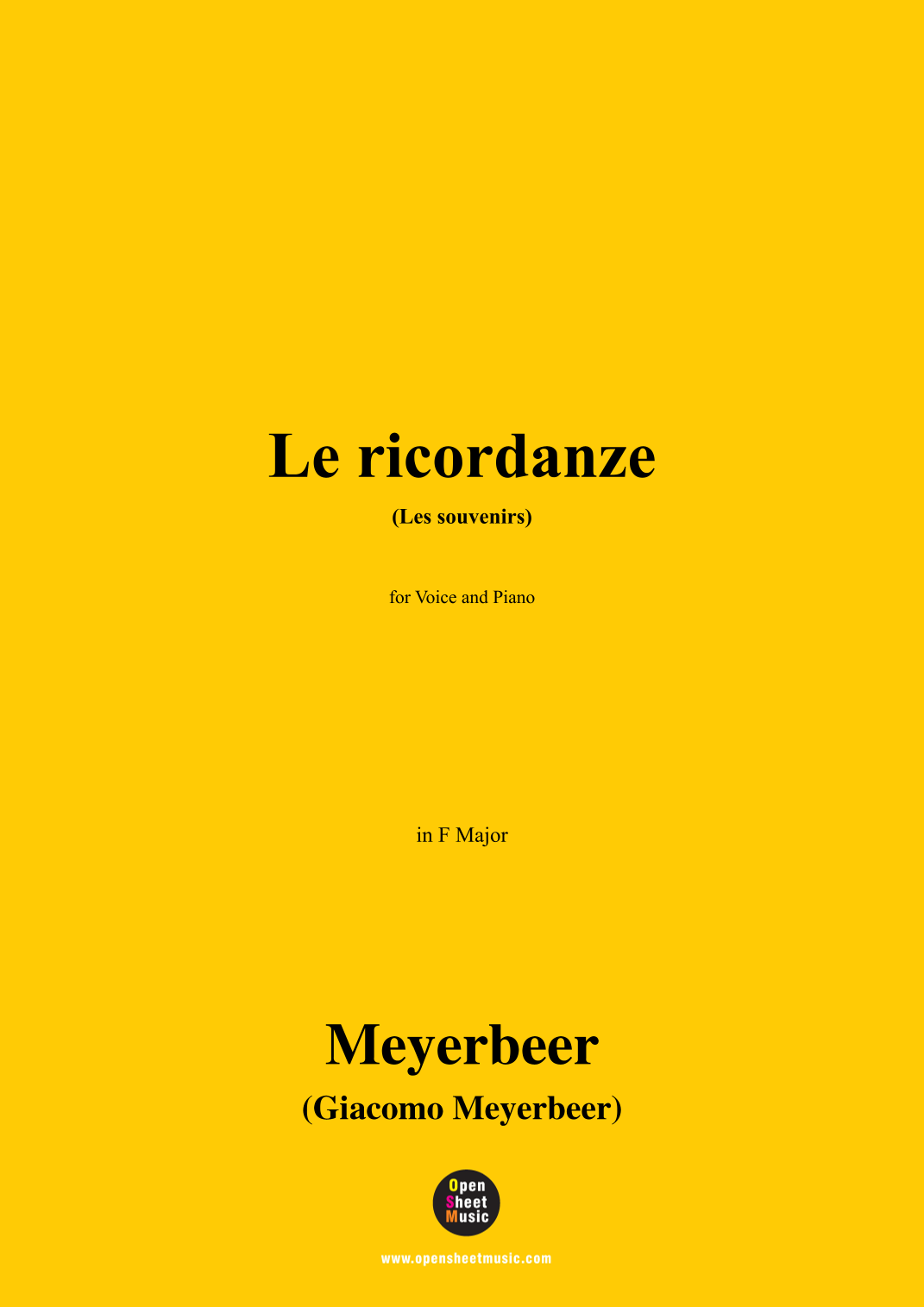 Le ricordanze

(Les souvenirs)

for Voice and Piano

in F Major

Meyerbeer

(Giacomo Meyerbeer)

Open
Sheet
Music

www.opensheetmusic.com